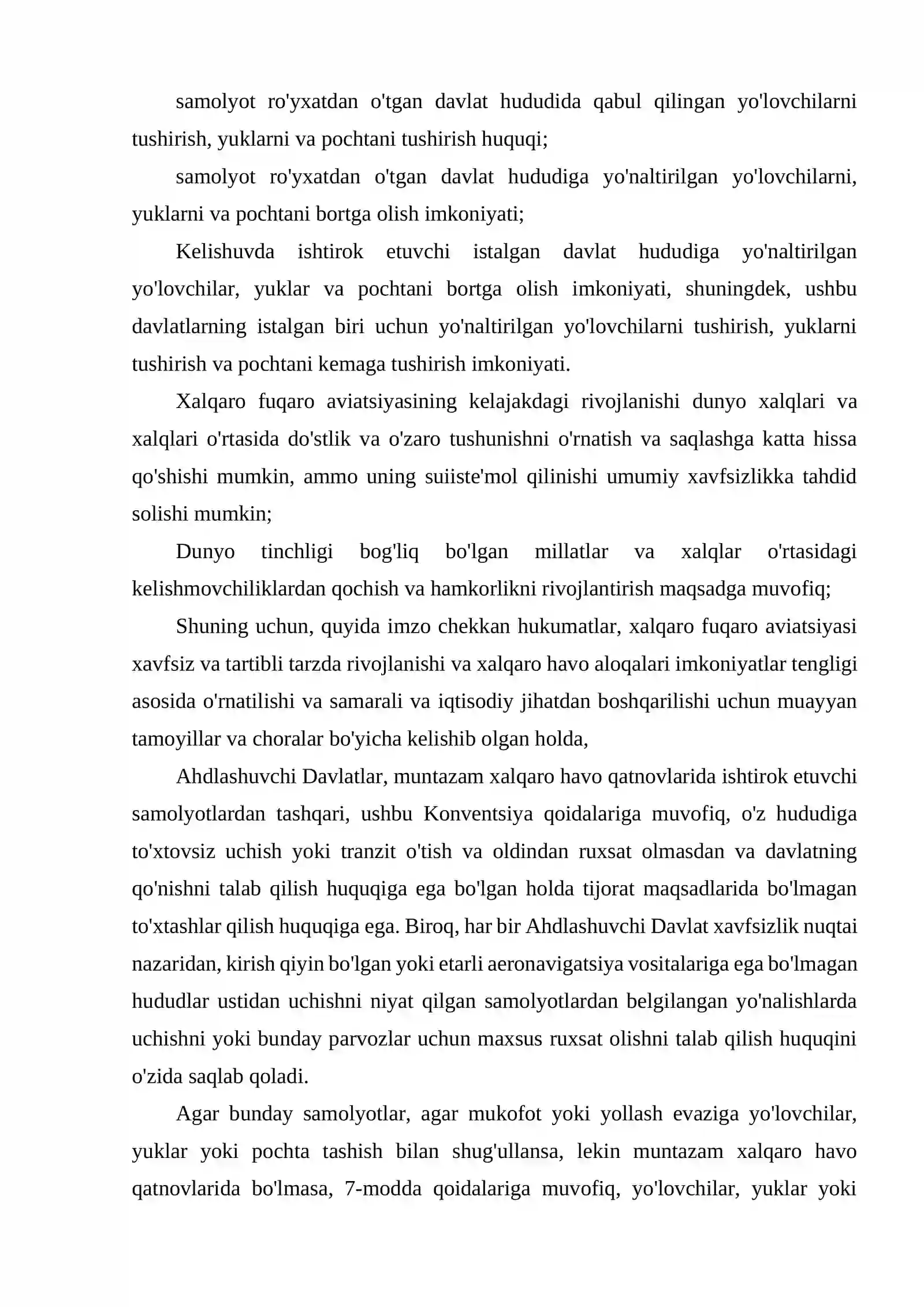 samolyot ro'yxatdan o'tgan davlat hududida qabul qilingan yo'lovchilarni tushirish, yuklarni va pochtani tushirish huquqi;

samolyot ro'yxatdan o'tgan davlat hududiga yo'naltirilgan yo'lovchilarni, yuklarni va pochtani bortga olish imkoniyati;

Kelishuvda ishtirok etuvchi istalgan davlat hududiga yo'naltirilgan yo'lovchilar, yuklar va pochtani bortga olish imkoniyati, shuningdek, ushbu davlatlarning istalgan biri uchun yo'naltirilgan yo'lovchilarni tushirish, yuklarni tushirish va pochtani kemaga tushirish imkoniyati.

Xalqaro fuqaro aviatsiyasining kelajakdagi rivojlanishi dunyo xalqlari va xalqlari o'rtasida do'stlik va o'zaro tushunishni o'rnatish va saqlashga katta hissa qo'shishi mumkin, ammo uning suiiste'mol qilinishi umumiy xavfsizlikka tahdid solishi mumkin;

Dunyo tinchligi bog'liq bo'lgan millatlar va xalqlar o'rtasidagi kelishmovchiliklardan qochish va hamkorlikni rivojlantirish maqsadga muvofiq;

Shuning uchun, quyida imzo chekkan hukumatlar, xalqaro fuqaro aviatsiyasi xavfsiz va tartibli tarzda rivojlanishi va xalqaro havo aloqalari imkoniyatlar tengligi asosida o'rnatilishi va samarali va iqtisodiy jihatdan boshqarilishi uchun muayyan tamoyillar va choralar bo'yicha kelishib olgan holda,

Ahdlashuvchi Davlatlar, muntazam xalqaro havo qatnovlarida ishtirok etuvchi samolyotlardan tashqari, ushbu Konventsiya qoidalariga muvofiq, o'z hududiga to'xtovsiz uchish yoki tranzit o'tish va oldindan ruxsat olmasdan va davlatning qo'nishni talab qilish huquqiga ega bo'lgan holda tijorat maqsadlarida bo'lmagan to'xtashlar qilish huquqiga ega. Biroq, har bir Ahdlashuvchi Davlat xavfsizlik nuqtai nazaridan, kirish qiyin bo'lgan yoki etarli aeronavigatsiya vositalariga ega bo'lmagan hududlar ustidan uchishni niyat qilgan samolyotlardan belgilangan yo'nalishlarda uchishni yoki bunday parvozlar uchun maxsus ruxsat olishni talab qilish huquqini o'zida saqlab qoladi.

Agar bunday samolyotlar, agar mukofot yoki yollash evaziga yo'lovchilar, yuklar yoki pochta tashish bilan shug'ullansa, lekin muntazam xalqaro havo qatnovlarida bo'lmasa, 7-modda qoidalariga muvofiq, yo'lovchilar, yuklar yoki